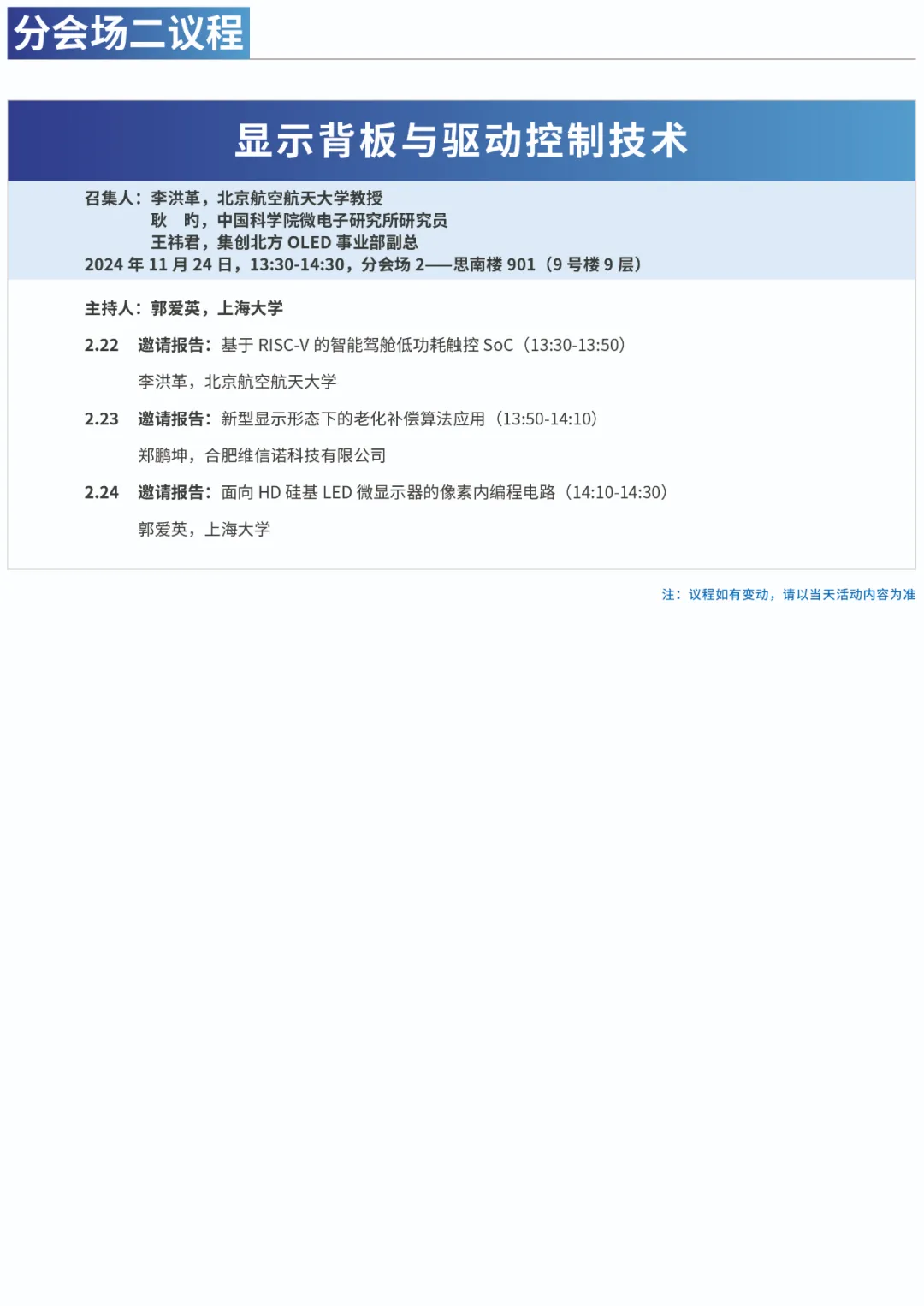 分会场二议程

显示背板与驱动控制技术

召集人：李洪革，北京航空航天大学教授
耿　昀，中国科学院微电子研究所研究员
王祎君，集创北方 OLED 事业部副总
2024 年 11 月 24 日，13:30-14:30，分会场 2——思南楼 901（9 号楼 9 层）

主持人：郭爱英，上海大学

2.22　邀请报告：基于 RISC-V 的智能驾舱低功耗触控 SoC（13:30-13:50）
李洪革，北京航空航天大学

2.23　邀请报告：新型显示形态下的老化补偿算法应用（13:50-14:10）
郑鹏坤，合肥维信诺科技有限公司

2.24　邀请报告：面向 HD 硅基 LED 微显示器的像素内编程电路（14:10-14:30）
郭爱英，上海大学

注：议程如有变动，请以当天活动内容为准